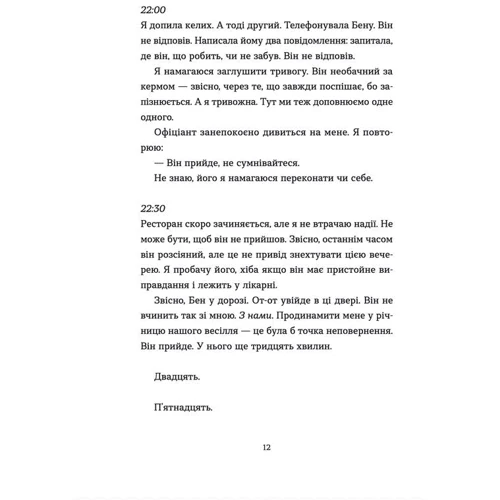 22:00
Я допила келих. А тоді другий. Телефонувала Бену. Він не відповів. Написала йому два повідомлення: запитала, де він, що робить, чи не забув. Він не відповів.

Я намагаюся заглушити тривогу. Він необачний за кермом — звісно, через те, що завжди поспішає, бо запізнюється. А я тривожна. Тут ми теж доповнюємо одне одного.

Офіціант занепокоєно дивиться на мене. Я повторюю:

— Він прийде, не сумнівайтеся.

Не знаю, його я намагаюся переконати чи себе.

22:30
Ресторан скоро зачиняється, але я не втрачаю надії. Не може бути, щоб він не прийшов. Звісно, останнім часом він розсіяний, але це не привід знехтувати цією вечерею. Я пробачу його, хіба якщо він має пристойне виправдання і лежить у лікарні.

Звісно, Бен у дорозі. От-от увійде в ці двері. Він не вчинить так зі мною. З нами. Продинамити мене у річницю нашого весілля — це була б точка неповернення. Він прийде. У нього ще тридцять хвилин.

Двадцять.

П'ятнадцять.

12